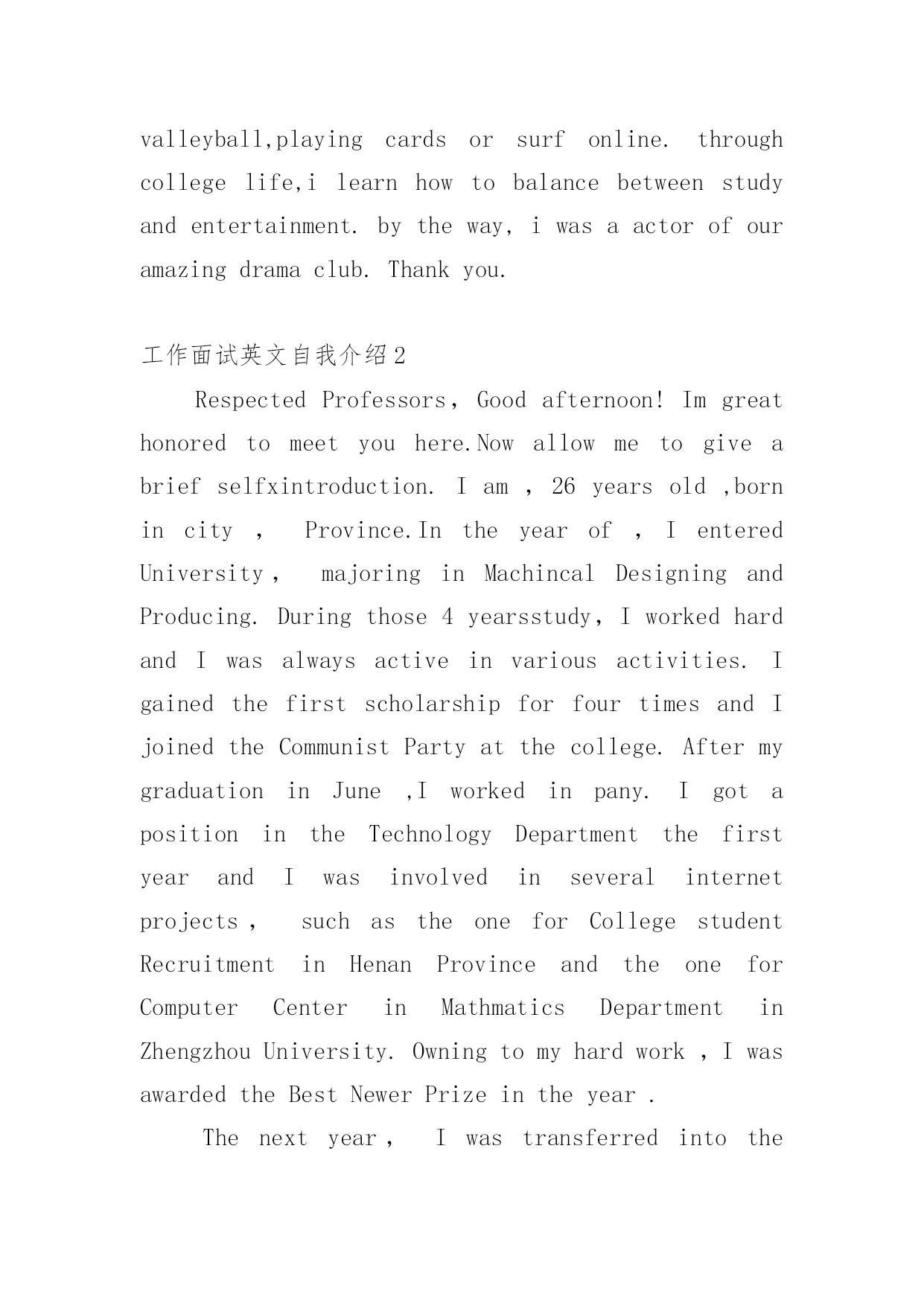 valleyball,playing cards or surf online. through college life,i learn how to balance between study and entertainment. by the way, i was a actor of our amazing drama club. Thank you.

工作面试英文自我介绍2

Respected Professors, Good afternoon! Im great honored to meet you here.Now allow me to give a brief selfxintroduction. I am , 26 years old ,born in city , Province.In the year of , I entered University, majoring in Machincal Designing and Producing. During those 4 yearsstudy, I worked hard and I was always active in various activities. I gained the first scholarship for four times and I joined the Communist Party at the college. After my graduation in June ,I worked in pany. I got a position in the Technology Department the first year and I was involved in several internet projects, such as the one for College student Recruitment in Henan Province and the one for Computer Center in Mathmatics Department in Zhengzhou University. Owning to my hard work , I was awarded the Best Newer Prize in the year .

The next year, I was transferred into the